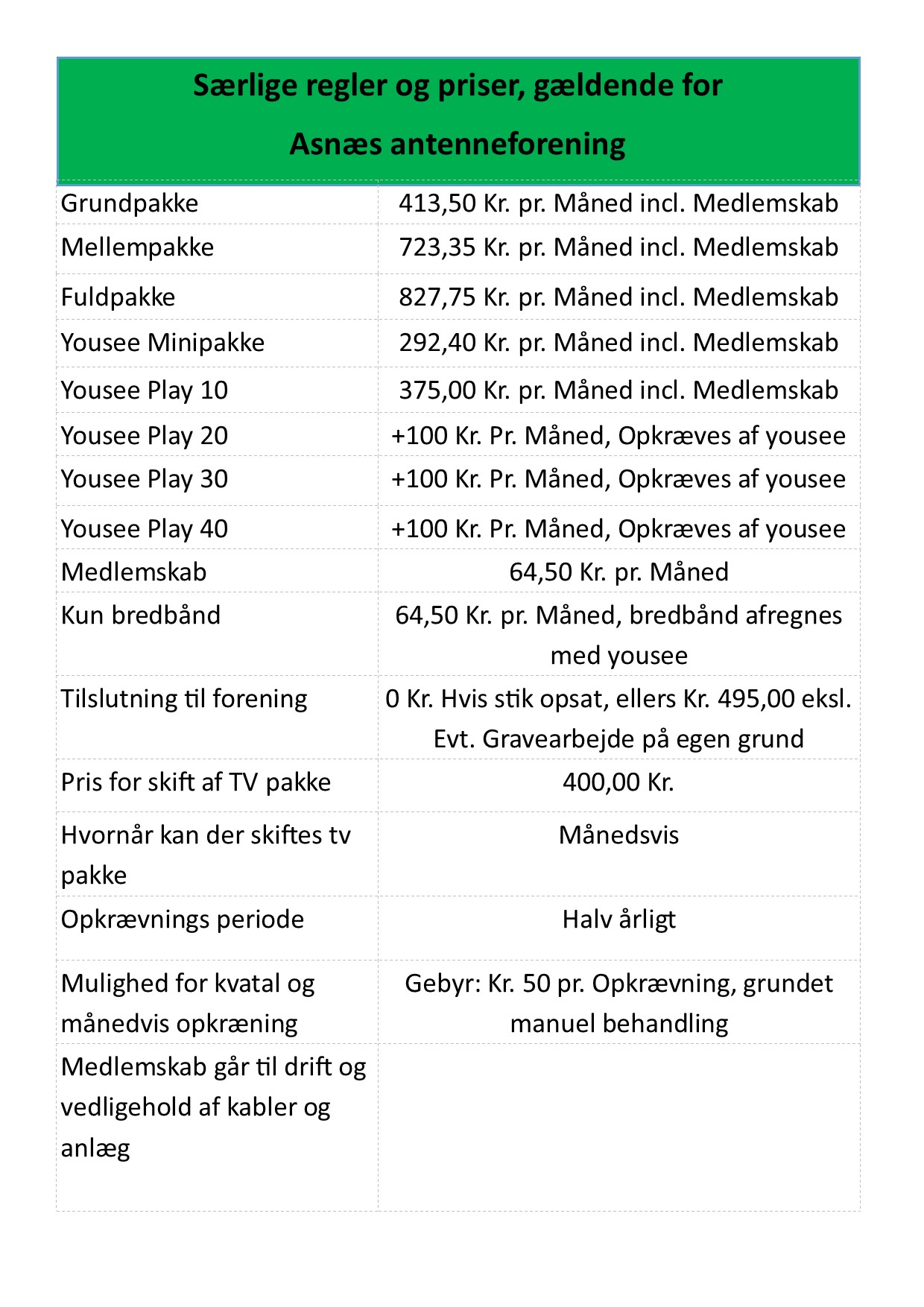 Særlige regler og priser, gældende for

Asnæs antenneforening

| | |
|---|---|
| Grundpakke | 413,50 Kr. pr. Måned incl. Medlemskab |
| Mellempakke | 723,35 Kr. pr. Måned incl. Medlemskab |
| Fuldpakke | 827,75 Kr. pr. Måned incl. Medlemskab |
| Yousee Minipakke | 292,40 Kr. pr. Måned incl. Medlemskab |
| Yousee Play 10 | 375,00 Kr. pr. Måned incl. Medlemskab |
| Yousee Play 20 | +100 Kr. Pr. Måned, Opkræves af yousee |
| Yousee Play 30 | +100 Kr. Pr. Måned, Opkræves af yousee |
| Yousee Play 40 | +100 Kr. Pr. Måned, Opkræves af yousee |
| Medlemskab | 64,50 Kr. pr. Måned |
| Kun bredbånd | 64,50 Kr. pr. Måned, bredbånd afregnes med yousee |
| Tilslutning til forening | 0 Kr. Hvis stik opsat, ellers Kr. 495,00 eksl. Evt. Gravearbejde på egen grund |
| Pris for skift af TV pakke | 400,00 Kr. |
| Hvornår kan der skiftes tv pakke | Månedsvis |
| Opkrævnings periode | Halv årligt |
| Mulighed for kvatal og månedvis opkræning | Gebyr: Kr. 50 pr. Opkrævning, grundet manuel behandling |
| Medlemskab går til drift og vedligehold af kabler og anlæg | |